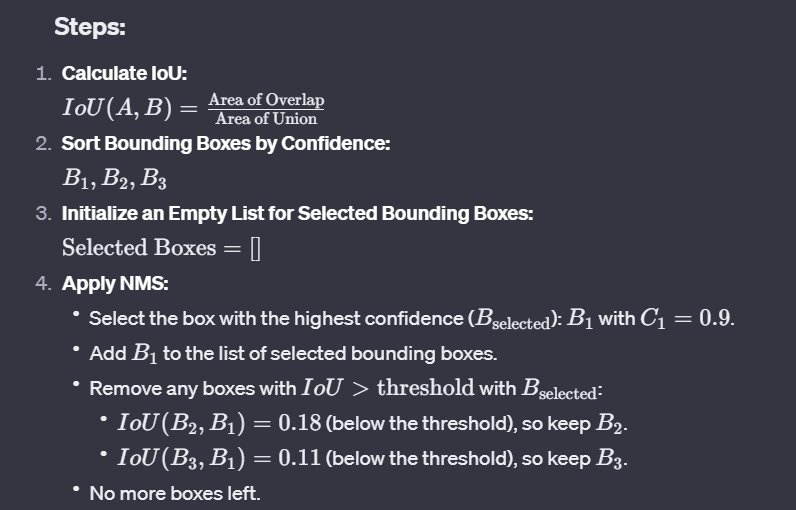 Steps:

1. Calculate IoU:
$IoU(A, B) = \frac{\text{Area of Overlap}}{\text{Area of Union}}$

2. Sort Bounding Boxes by Confidence:
$B_1, B_2, B_3$

3. Initialize an Empty List for Selected Bounding Boxes:
$\text{Selected Boxes} = []$

4. Apply NMS:
- Select the box with the highest confidence ($B_{\text{selected}}$): $B_1$ with $C_1 = 0.9$.
- Add $B_1$ to the list of selected bounding boxes.
- Remove any boxes with $IoU > \text{threshold}$ with $B_{\text{selected}}$:
  - $IoU(B_2, B_1) = 0.18$ (below the threshold), so keep $B_2$.
  - $IoU(B_3, B_1) = 0.11$ (below the threshold), so keep $B_3$.
- No more boxes left.